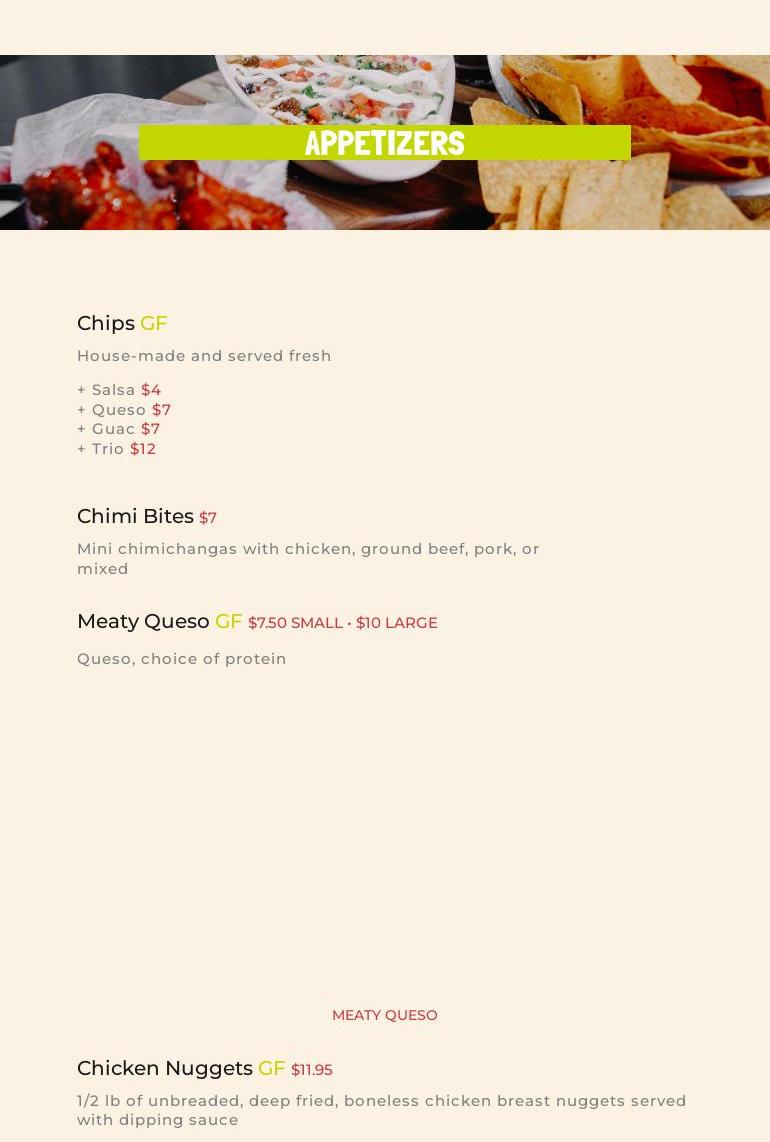 APPETIZERS

Chips GF

House-made and served fresh

+ Salsa $4
+ Queso $7
+ Guac $7
+ Trio $12

Chimi Bites $7

Mini chimichangas with chicken, ground beef, pork, or mixed

Meaty Queso GF $7.50 SMALL • $10 LARGE

Queso, choice of protein

MEATY QUESO

Chicken Nuggets GF $11.95

1/2 lb of unbreaded, deep fried, boneless chicken breast nuggets served with dipping sauce